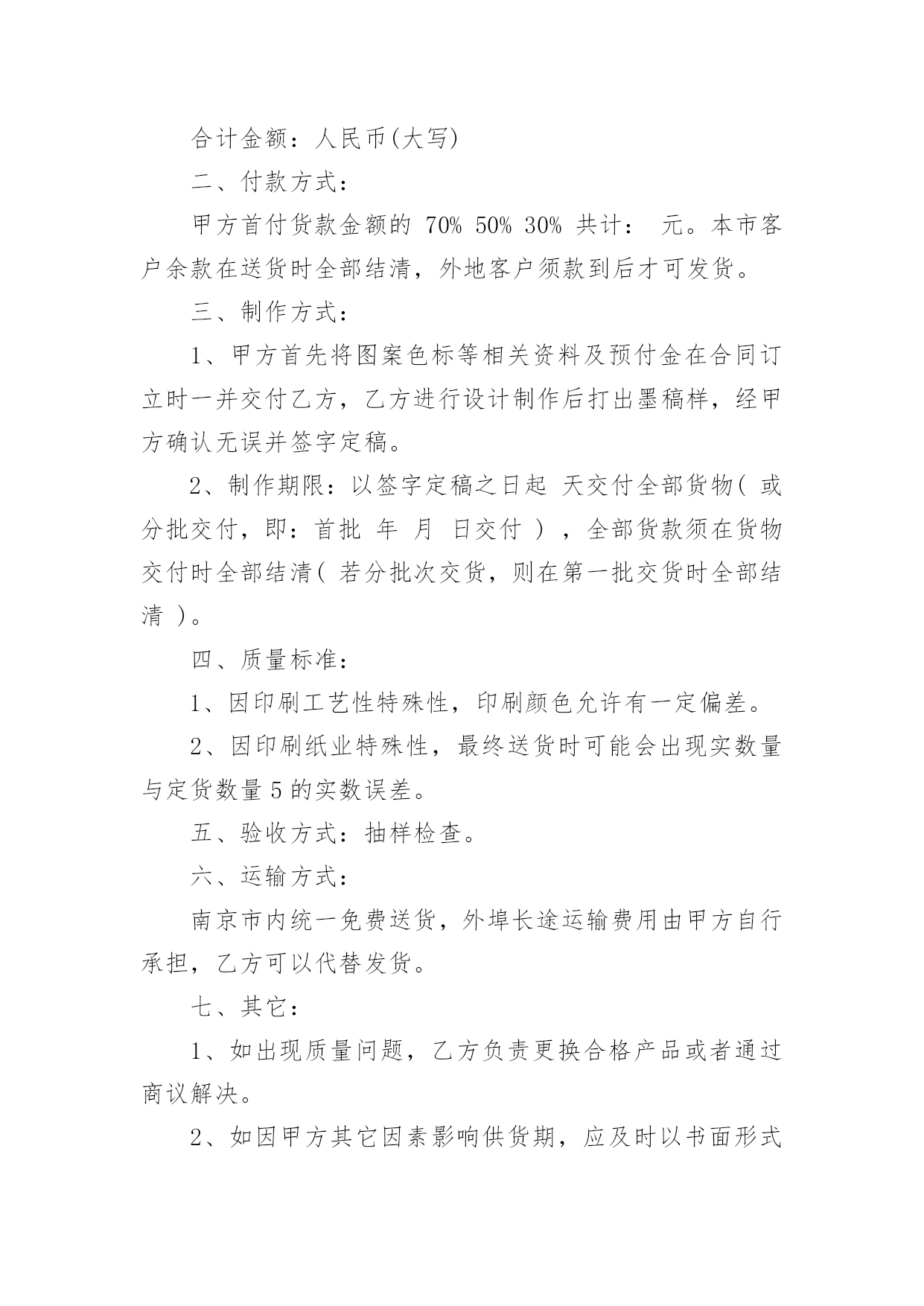 合计金额：人民币(大写)

二、付款方式：

甲方首付货款金额的 70% 50% 30% 共计： 元。本市客户余款在送货时全部结清，外地客户须款到后才可发货。

三、制作方式：

1、甲方首先将图案色标等相关资料及预付金在合同订立时一并交付乙方，乙方进行设计制作后打出墨稿样，经甲方确认无误并签字定稿。

2、制作期限：以签字定稿之日起 天交付全部货物( 或分批交付，即：首批 年 月 日交付 )，全部货款须在货物交付时全部结清( 若分批次交货，则在第一批交货时全部结清 )。

四、质量标准：

1、因印刷工艺性特殊性，印刷颜色允许有一定偏差。

2、因印刷纸业特殊性，最终送货时可能会出现实数量与定货数量 5 的实数误差。

五、验收方式：抽样检查。

六、运输方式：

南京市内统一免费送货，外埠长途运输费用由甲方自行承担，乙方可以代替发货。

七、其它：

1、如出现质量问题，乙方负责更换合格产品或者通过商议解决。

2、如因甲方其它因素影响供货期，应及时以书面形式